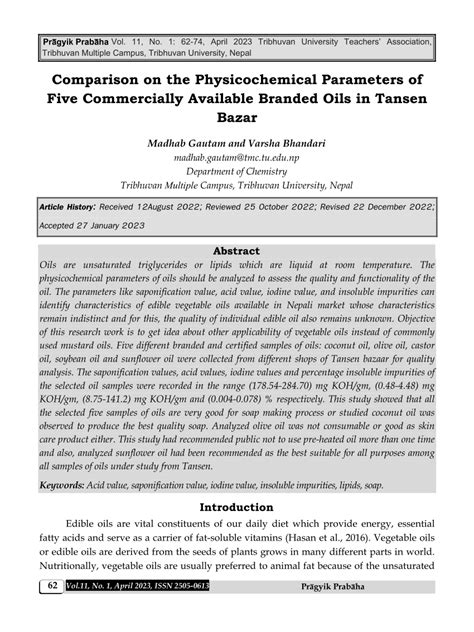 Prāgyik Prabāha Vol. 11, No. 1: 62-74, April 2023 Tribhuvan University Teachers' Association, Tribhuvan Multiple Campus, Tribhuvan University, Nepal

Comparison on the Physicochemical Parameters of Five Commercially Available Branded Oils in Tansen Bazar

Madhab Gautam and Varsha Bhandari
madhab.gautam@tmc.tu.edu.np
Department of Chemistry
Tribhuvan Multiple Campus, Tribhuvan University, Nepal

Article History: Received 12August 2022; Reviewed 25 October 2022; Revised 22 December 2022; Accepted 27 January 2023

Abstract

Oils are unsaturated triglycerides or lipids which are liquid at room temperature. The physicochemical parameters of oils should be analyzed to assess the quality and functionality of the oil. The parameters like saponification value, acid value, iodine value, and insoluble impurities can identify characteristics of edible vegetable oils available in Nepali market whose characteristics remain indistinct and for this, the quality of individual edible oil also remains unknown. Objective of this research work is to get idea about other applicability of vegetable oils instead of commonly used mustard oils. Five different branded and certified samples of oils: coconut oil, olive oil, castor oil, soybean oil and sunflower oil were collected from different shops of Tansen bazaar for quality analysis. The saponification values, acid values, iodine values and percentage insoluble impurities of the selected oil samples were recorded in the range (178.54-284.70) mg KOH/gm, (0.48-4.48) mg KOH/gm, (8.75-141.2) mg KOH/gm and (0.004-0.078) % respectively. This study showed that all the selected five samples of oils are very good for soap making process or studied coconut oil was observed to produce the best quality soap. Analyzed olive oil was not consumable or good as skin care product either. This study had recommended public not to use pre-heated oil more than one time and also, analyzed sunflower oil had been recommended as the best suitable for all purposes among all samples of oils under study from Tansen.

Keywords: Acid value, saponification value, iodine value, insoluble impurities, lipids, soap.

Introduction

Edible oils are vital constituents of our daily diet which provide energy, essential fatty acids and serve as a carrier of fat-soluble vitamins (Hasan et al., 2016). Vegetable oils or edible oils are derived from the seeds of plants grows in many different parts in world. Nutritionally, vegetable oils are usually preferred to animal fat because of the unsaturated

62 Vol.11, No. 1, April 2023, ISSN 2505-0613 Prāgyik Prabāha